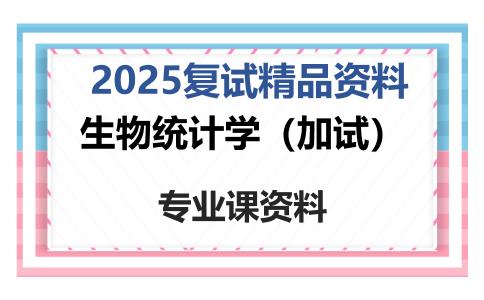 2025复试精品资料

生物统计学（加试）

专业课资料